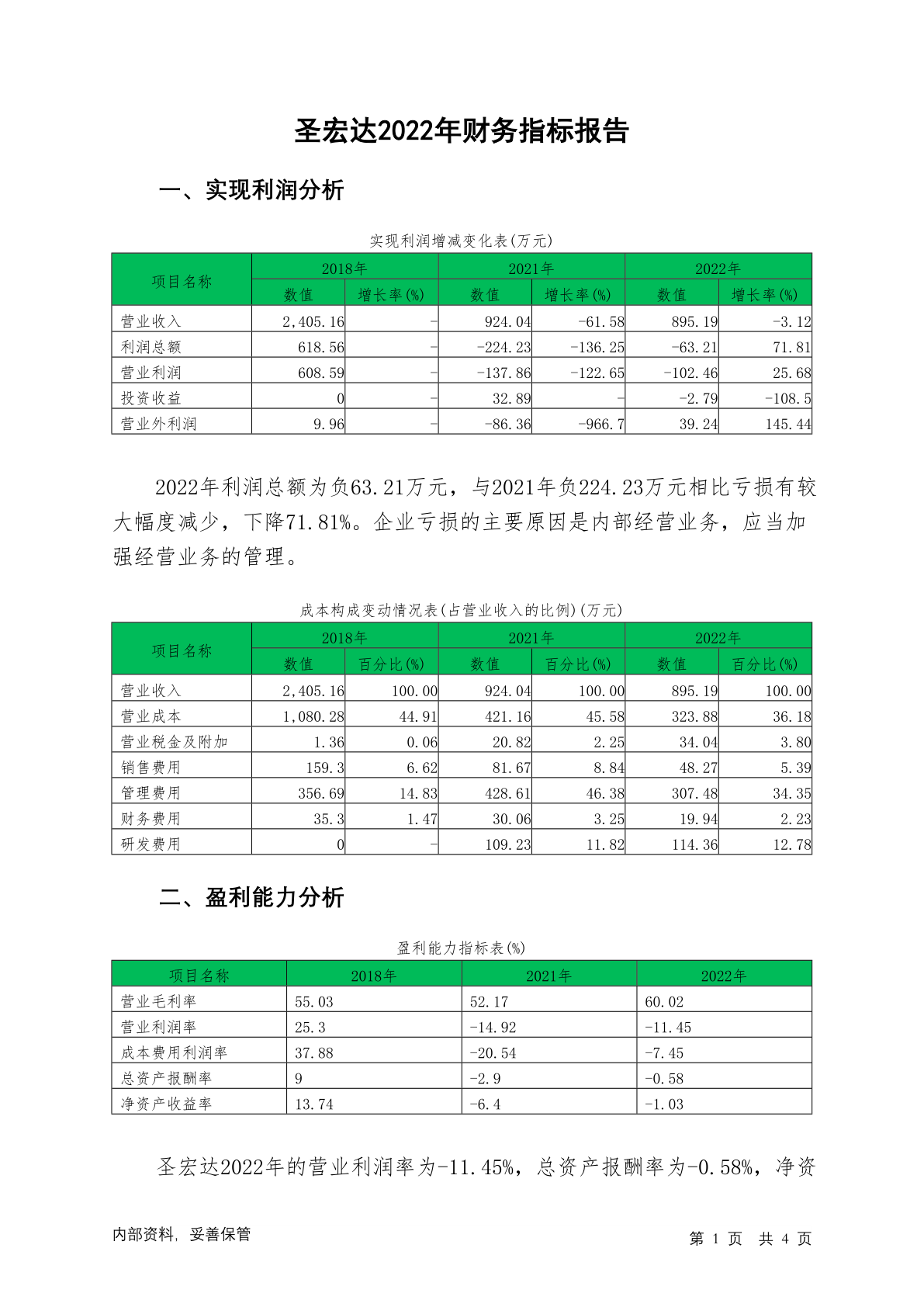 圣宏达2022年财务指标报告

一、实现利润分析

实现利润增减变化表(万元)

| 项目名称 | 2018年 数值 | 2018年 增长率(%) | 2021年 数值 | 2021年 增长率(%) | 2022年 数值 | 2022年 增长率(%) |
|---|---|---|---|---|---|---|
| 营业收入 | 2,405.16 | - | 924.04 | -61.58 | 895.19 | -3.12 |
| 利润总额 | 618.56 | - | -224.23 | -136.25 | -63.21 | 71.81 |
| 营业利润 | 608.59 | - | -137.86 | -122.65 | -102.46 | 25.68 |
| 投资收益 | 0 | - | 32.89 | - | -2.79 | -108.5 |
| 营业外利润 | 9.96 | - | -86.36 | -966.7 | 39.24 | 145.44 |

2022年利润总额为负63.21万元，与2021年负224.23万元相比亏损有较大幅度减少，下降71.81%。企业亏损的主要原因是内部经营业务，应当加强经营业务的管理。

成本构成变动情况表(占营业收入的比例)(万元)

| 项目名称 | 2018年 数值 | 2018年 百分比(%) | 2021年 数值 | 2021年 百分比(%) | 2022年 数值 | 2022年 百分比(%) |
|---|---|---|---|---|---|---|
| 营业收入 | 2,405.16 | 100.00 | 924.04 | 100.00 | 895.19 | 100.00 |
| 营业成本 | 1,080.28 | 44.91 | 421.16 | 45.58 | 323.88 | 36.18 |
| 营业税金及附加 | 1.36 | 0.06 | 20.82 | 2.25 | 34.04 | 3.80 |
| 销售费用 | 159.3 | 6.62 | 81.67 | 8.84 | 48.27 | 5.39 |
| 管理费用 | 356.69 | 14.83 | 428.61 | 46.38 | 307.48 | 34.35 |
| 财务费用 | 35.3 | 1.47 | 30.06 | 3.25 | 19.94 | 2.23 |
| 研发费用 | 0 | - | 109.23 | 11.82 | 114.36 | 12.78 |

二、盈利能力分析

盈利能力指标表(%)

| 项目名称 | 2018年 | 2021年 | 2022年 |
|---|---|---|---|
| 营业毛利率 | 55.03 | 52.17 | 60.02 |
| 营业利润率 | 25.3 | -14.92 | -11.45 |
| 成本费用利润率 | 37.88 | -20.54 | -7.45 |
| 总资产报酬率 | 9 | -2.9 | -0.58 |
| 净资产收益率 | 13.74 | -6.4 | -1.03 |

圣宏达2022年的营业利润率为-11.45%，总资产报酬率为-0.58%，净资

内部资料，妥善保管

第 1 页 共 4 页